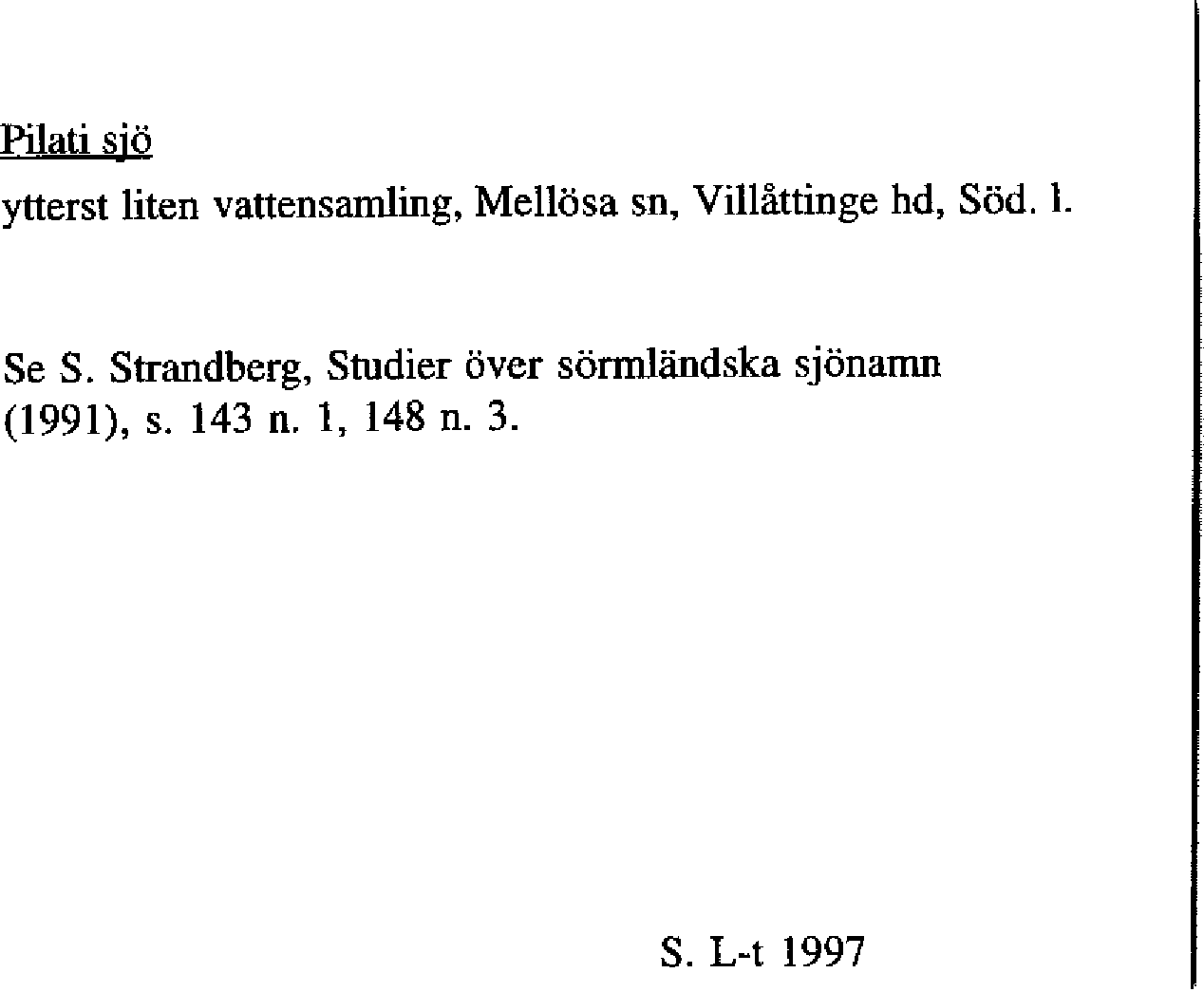 Pilati sjö

ytterst liten vattensamling, Mellösa sn, Villåttinge hd, Söd. l.

Se S. Strandberg, Studier över sörmländska sjönamn (1991), s. 143 n. 1, 148 n. 3.

S. L-t 1997